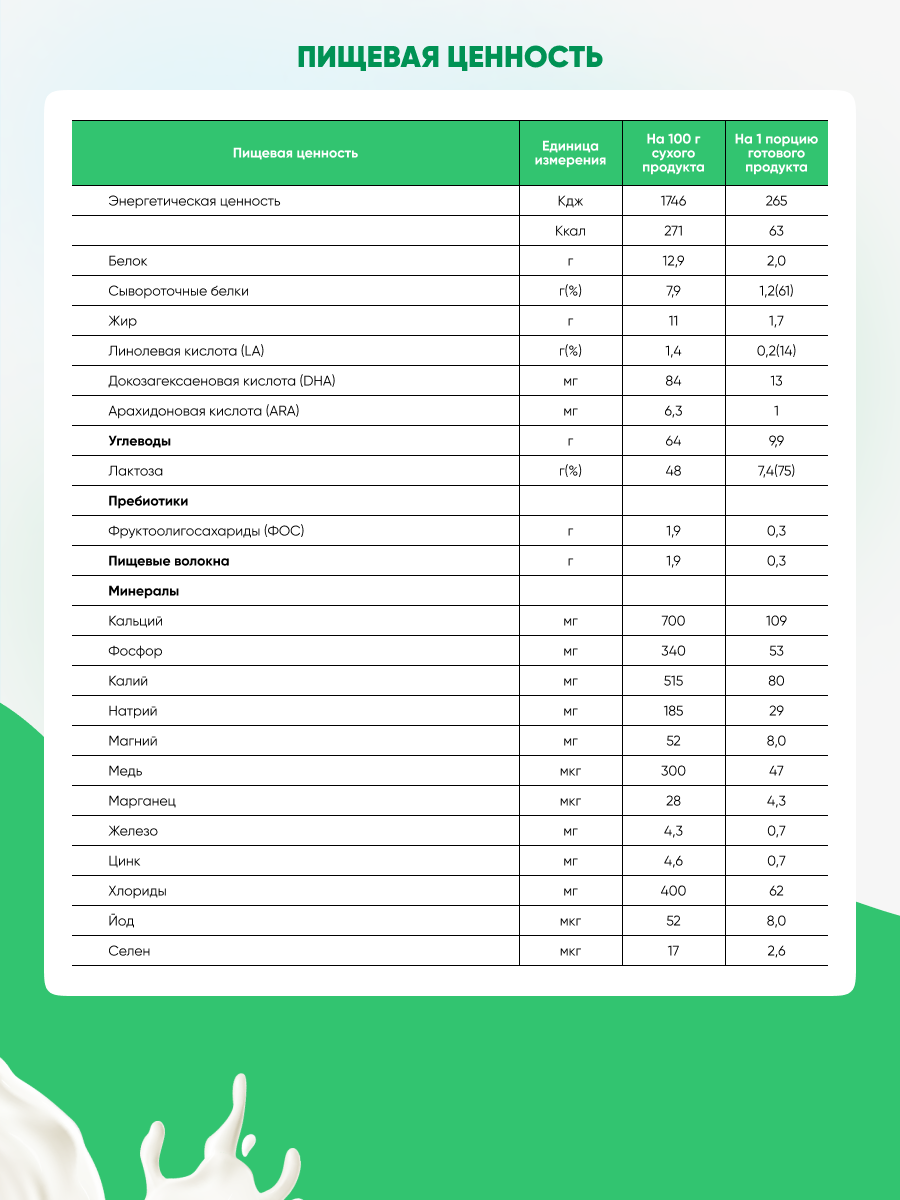 ПИЩЕВАЯ ЦЕННОСТЬ

| Пищевая ценность | Единица измерения | На 100 г сухого продукта | На 1 порцию готового продукта |
|---|---|---|---|
| Энергетическая ценность | Кдж | 1746 | 265 |
| | Ккал | 271 | 63 |
| Белок | г | 12,9 | 2,0 |
| Сывороточные белки | г(%) | 7,9 | 1,2(61) |
| Жир | г | 11 | 1,7 |
| Линолевая кислота (LA) | г(%) | 1,4 | 0,2(14) |
| Докозагексаеновая кислота (DHA) | мг | 84 | 13 |
| Арахидоновая кислота (ARA) | мг | 6,3 | 1 |
| **Углеводы** | г | 64 | 9,9 |
| Лактоза | г(%) | 48 | 7,4(75) |
| **Пребиотики** | | | |
| Фруктоолигосахариды (ФОС) | г | 1,9 | 0,3 |
| **Пищевые волокна** | г | 1,9 | 0,3 |
| **Минералы** | | | |
| Кальций | мг | 700 | 109 |
| Фосфор | мг | 340 | 53 |
| Калий | мг | 515 | 80 |
| Натрий | мг | 185 | 29 |
| Магний | мг | 52 | 8,0 |
| Медь | мкг | 300 | 47 |
| Марганец | мкг | 28 | 4,3 |
| Железо | мг | 4,3 | 0,7 |
| Цинк | мг | 4,6 | 0,7 |
| Хлориды | мг | 400 | 62 |
| Йод | мкг | 52 | 8,0 |
| Селен | мкг | 17 | 2,6 |